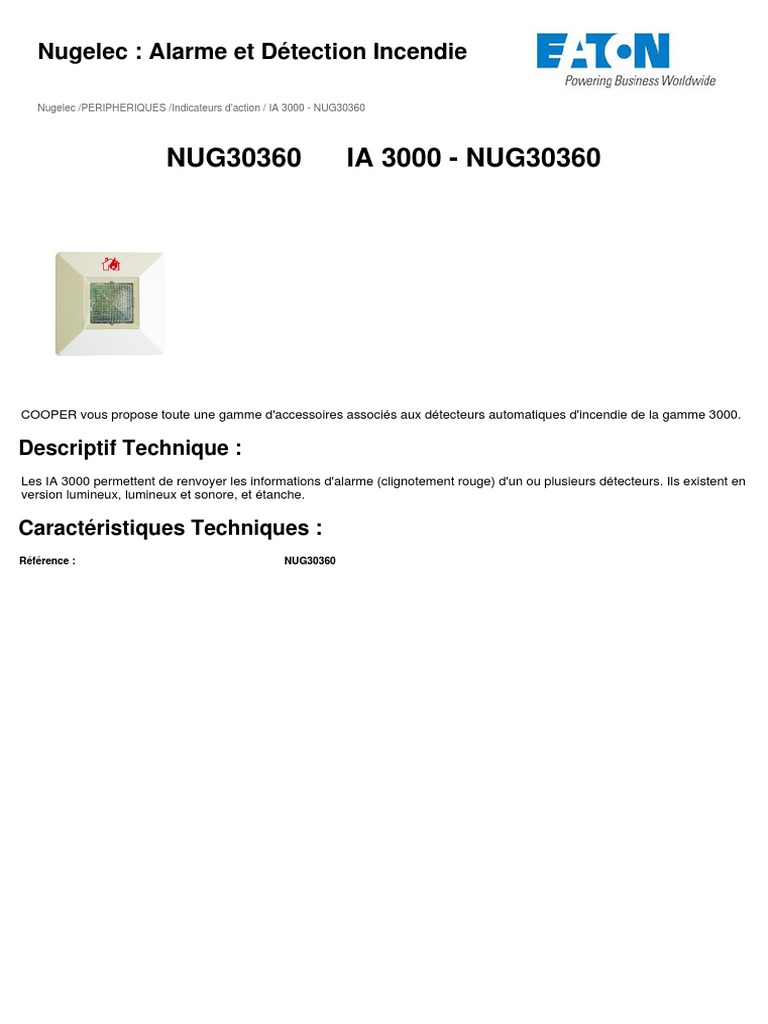 Nugelec : Alarme et Détection Incendie

EATON
Powering Business Worldwide

Nugelec /PERIPHERIQUES /Indicateurs d'action / IA 3000 - NUG30360

NUG30360 IA 3000 - NUG30360

COOPER vous propose toute une gamme d'accessoires associés aux détecteurs automatiques d'incendie de la gamme 3000.

Descriptif Technique :

Les IA 3000 permettent de renvoyer les informations d'alarme (clignotement rouge) d'un ou plusieurs détecteurs. Ils existent en version lumineux, lumineux et sonore, et étanche.

Caractéristiques Techniques :

| Référence : | NUG30360 |
|---|---|